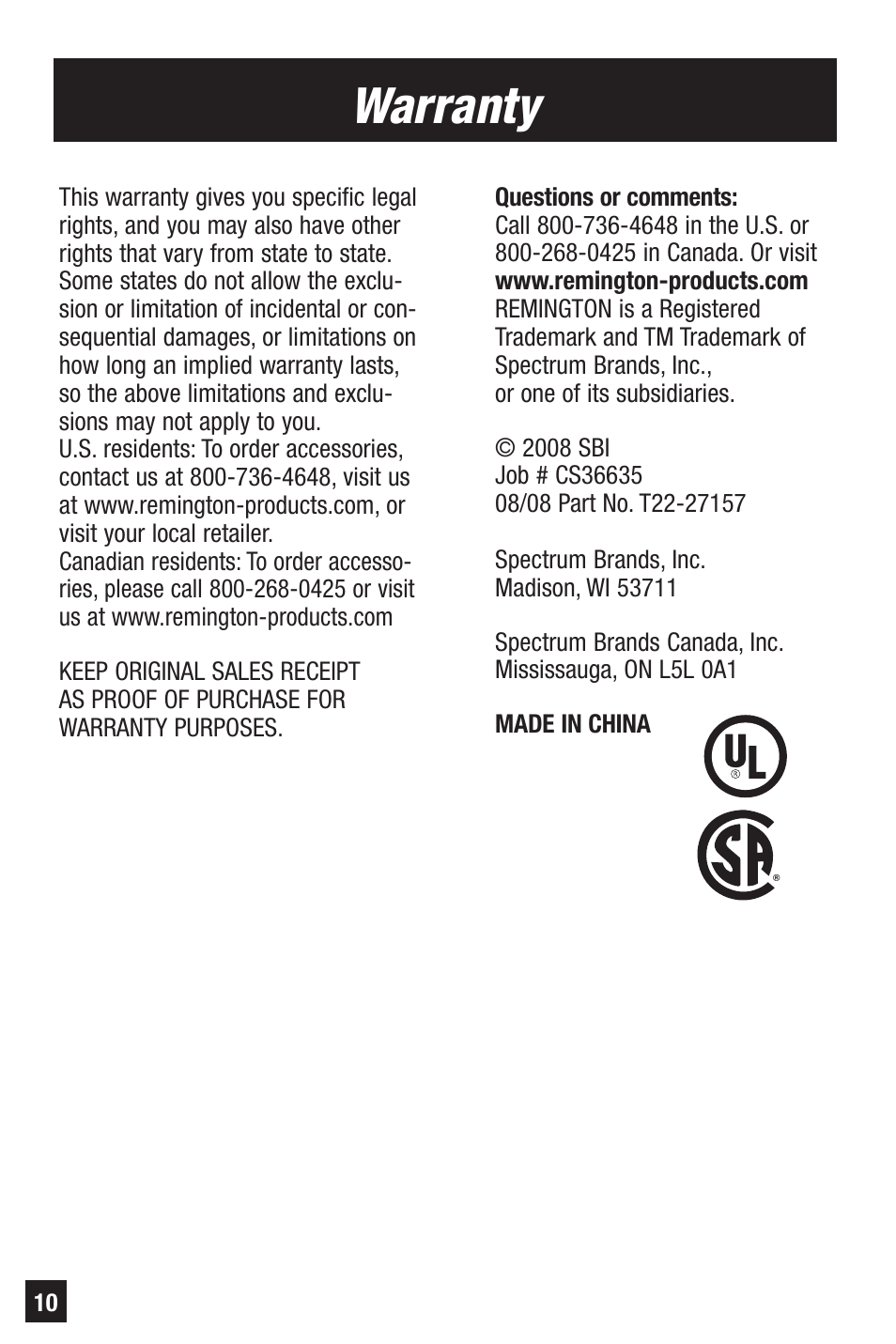 Warranty

This warranty gives you specific legal rights, and you may also have other rights that vary from state to state. Some states do not allow the exclusion or limitation of incidental or consequential damages, or limitations on how long an implied warranty lasts, so the above limitations and exclusions may not apply to you.
U.S. residents: To order accessories, contact us at 800-736-4648, visit us at www.remington-products.com, or visit your local retailer.
Canadian residents: To order accessories, please call 800-268-0425 or visit us at www.remington-products.com

KEEP ORIGINAL SALES RECEIPT AS PROOF OF PURCHASE FOR WARRANTY PURPOSES.

Questions or comments:
Call 800-736-4648 in the U.S. or 800-268-0425 in Canada. Or visit www.remington-products.com
REMINGTON is a Registered Trademark and TM Trademark of Spectrum Brands, Inc., or one of its subsidiaries.

© 2008 SBI
Job # CS36635
08/08 Part No. T22-27157

Spectrum Brands, Inc.
Madison, WI 53711

Spectrum Brands Canada, Inc.
Mississauga, ON L5L 0A1

MADE IN CHINA

UL ®

SA ®

10